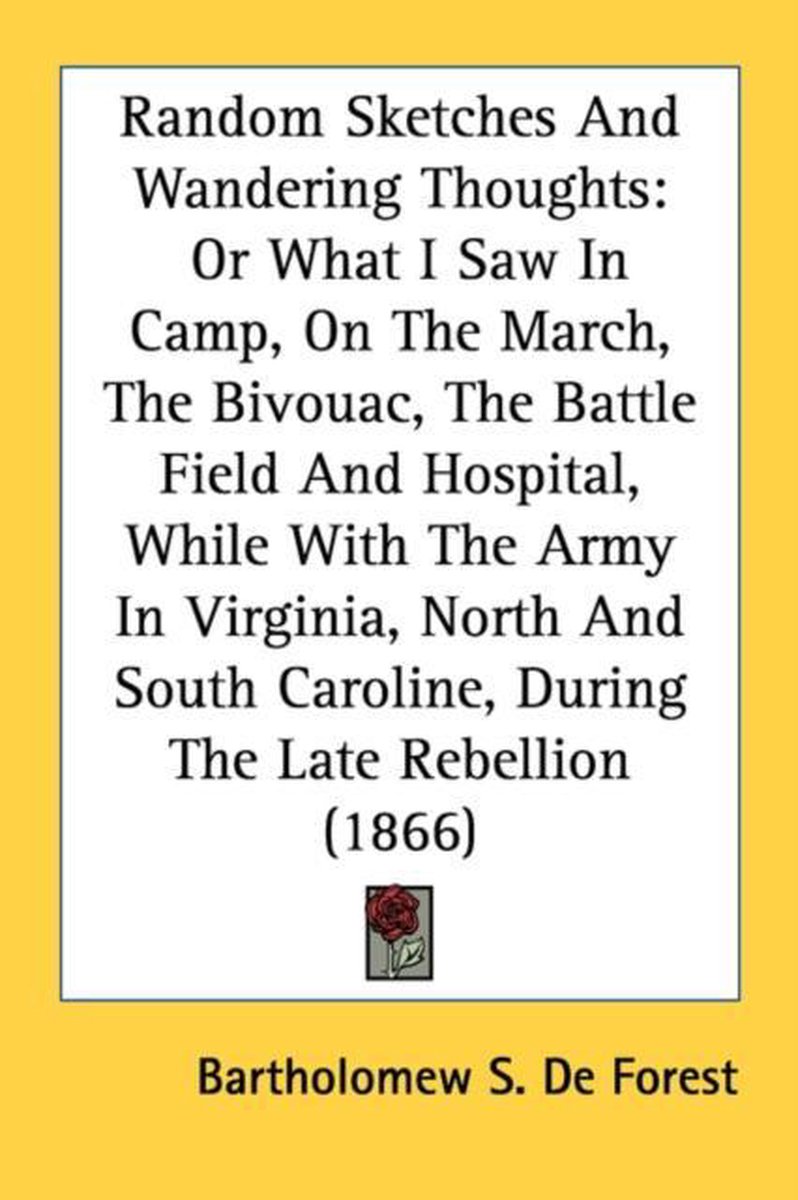 Random Sketches And Wandering Thoughts: Or What I Saw In Camp, On The March, The Bivouac, The Battle Field And Hospital, While With The Army In Virginia, North And South Caroline, During The Late Rebellion (1866)

Bartholomew S. De Forest